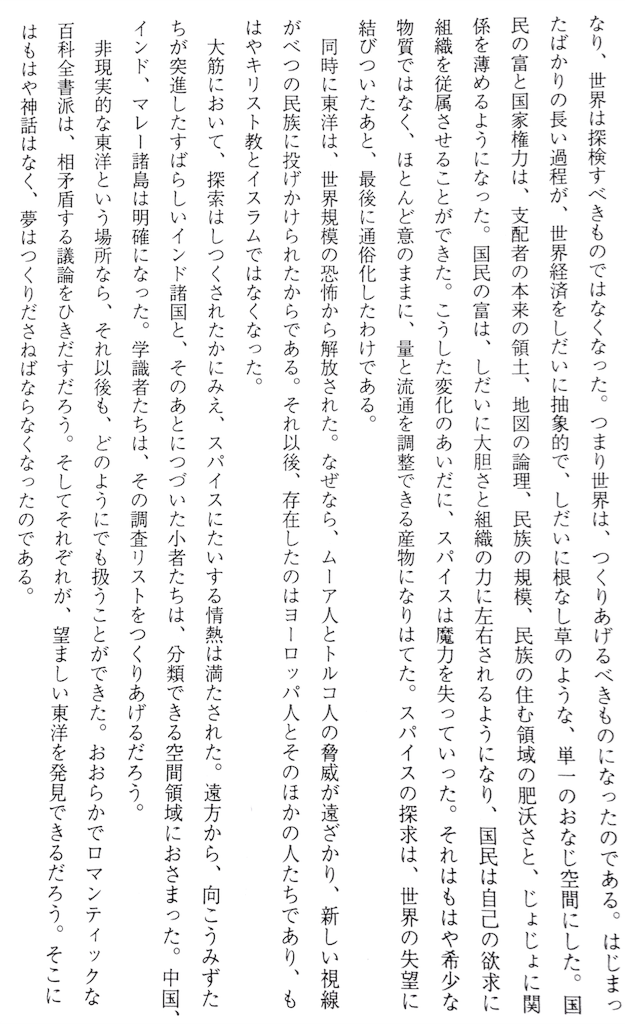 なり、世界は探検すべきものではなくなった。つまり世界は、つくりあげるべきものになったのである。はじまったばかりの長い過程が、世界経済をしだいに抽象的で、しだいに根なし草のような、単一のおなじ空間にした。国民の富と国家権力は、支配者の本来の領土、地図の論理、民族の規模、民族の住む領域の肥沃さと、じょじょに関係を薄めるようになった。国民の富は、しだいに大胆さと組織の力に左右されるようになり、国民は自己の欲求に組織を従属させることができた。こうした変化のあいだに、スパイスは魔力を失っていった。それはもはや希少な物質ではなく、ほとんど意のままに、量と流通を調整できる産物になりはてた。スパイスの探求は、世界の失望に結びついたあと、最後に通俗化したわけである。

同時に東洋は、世界規模の恐怖から解放された。なぜなら、ムーア人とトルコ人の脅威が遠ざかり、新しい視線がべつの民族に投げかけられたからである。それ以後、存在したのはヨーロッパ人とそのほかの人たちであり、もはやキリスト教とイスラムではなくなった。

大筋において、探索はしつくされたかにみえ、スパイスにたいする情熱は満たされた。遠方から、向こうみずたちが突進したすばらしいインド諸国と、そのあとにつづいた小者たちは、分類できる空間領域におさまった。中国、インド、マレー諸島は明確になった。学識者たちは、その調査リストをつくりあげるだろう。

非現実的な東洋という場所なら、それ以後も、どのようにでも扱うことができた。おおらかでロマンティックな百科全書派は、相矛盾する議論をひきだすだろう。そしてそれぞれが、望ましい東洋を発見できるだろう。そこにはもはや神話はなく、夢はつくりださねばならなくなったのである。